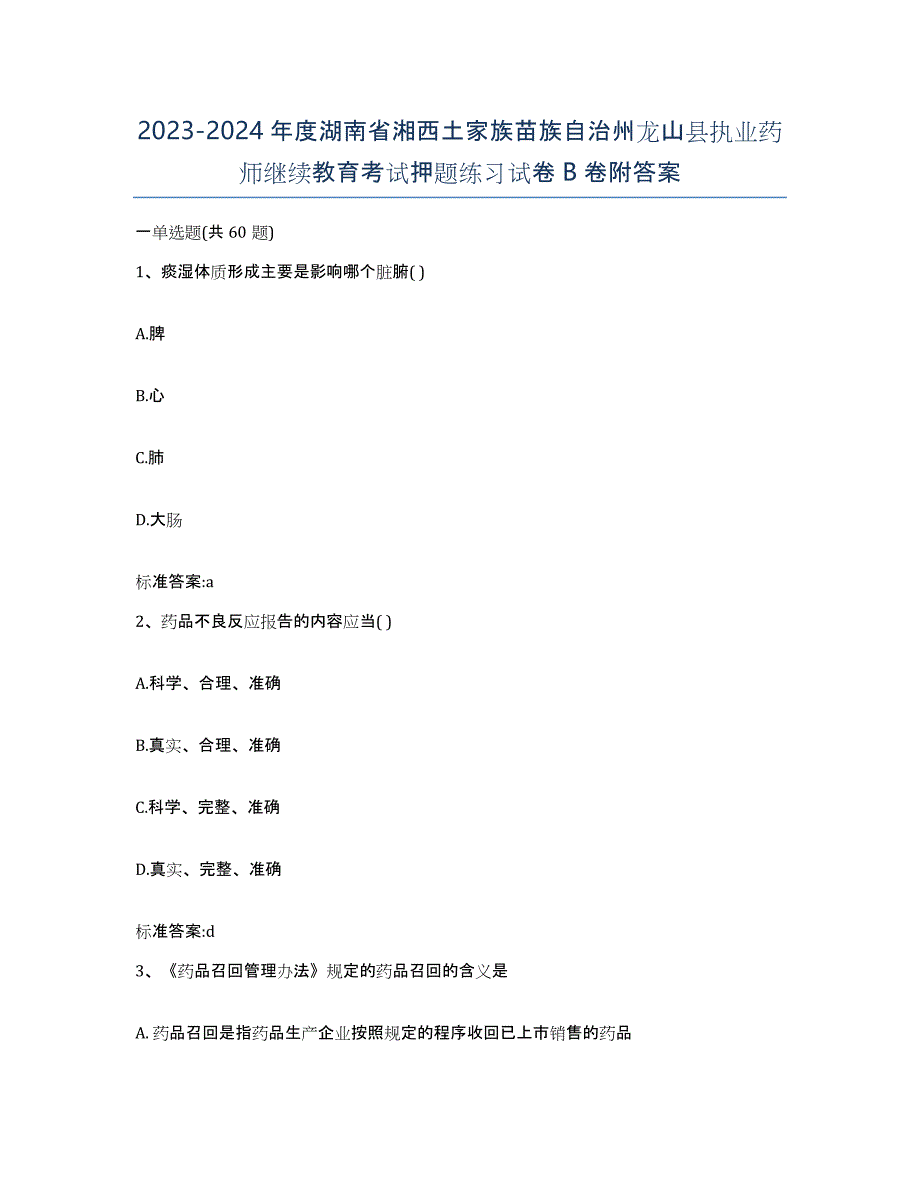 2023-2024 年度湖南省湘西土家族苗族自治州龙山县执业药师继续教育考试押题练习试卷 B 卷附答案

一单选题(共 60 题)

1、痰湿体质形成主要是影响哪个脏腑( )

A.脾

B.心

C.肺

D.大肠

标准答案:a

2、药品不良反应报告的内容应当( )

A.科学、合理、准确

B.真实、合理、准确

C.科学、完整、准确

D.真实、完整、准确

标准答案:d

3、《药品召回管理办法》规定的药品召回的含义是

A.药品召回是指药品生产企业按照规定的程序收回已上市销售的药品